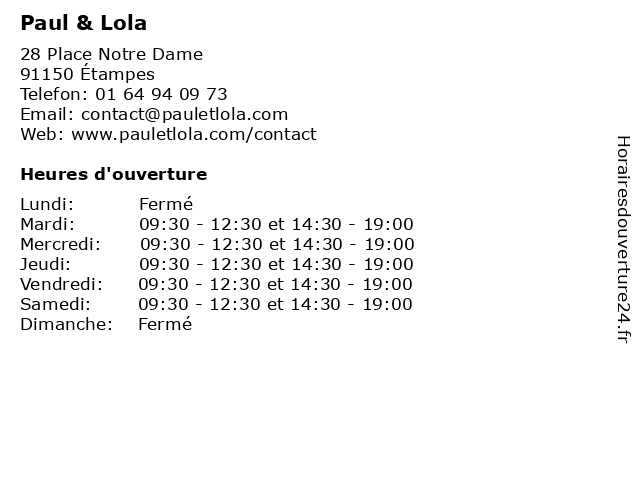 Paul & Lola

28 Place Notre Dame
91150 Étampes
Telefon: 01 64 94 09 73
Email: contact@pauletlola.com
Web: www.pauletlola.com/contact

Heures d'ouverture

| | |
|---|---|
| Lundi: | Fermé |
| Mardi: | 09:30 - 12:30 et 14:30 - 19:00 |
| Mercredi: | 09:30 - 12:30 et 14:30 - 19:00 |
| Jeudi: | 09:30 - 12:30 et 14:30 - 19:00 |
| Vendredi: | 09:30 - 12:30 et 14:30 - 19:00 |
| Samedi: | 09:30 - 12:30 et 14:30 - 19:00 |
| Dimanche: | Fermé |

Horairesdouverture24.fr